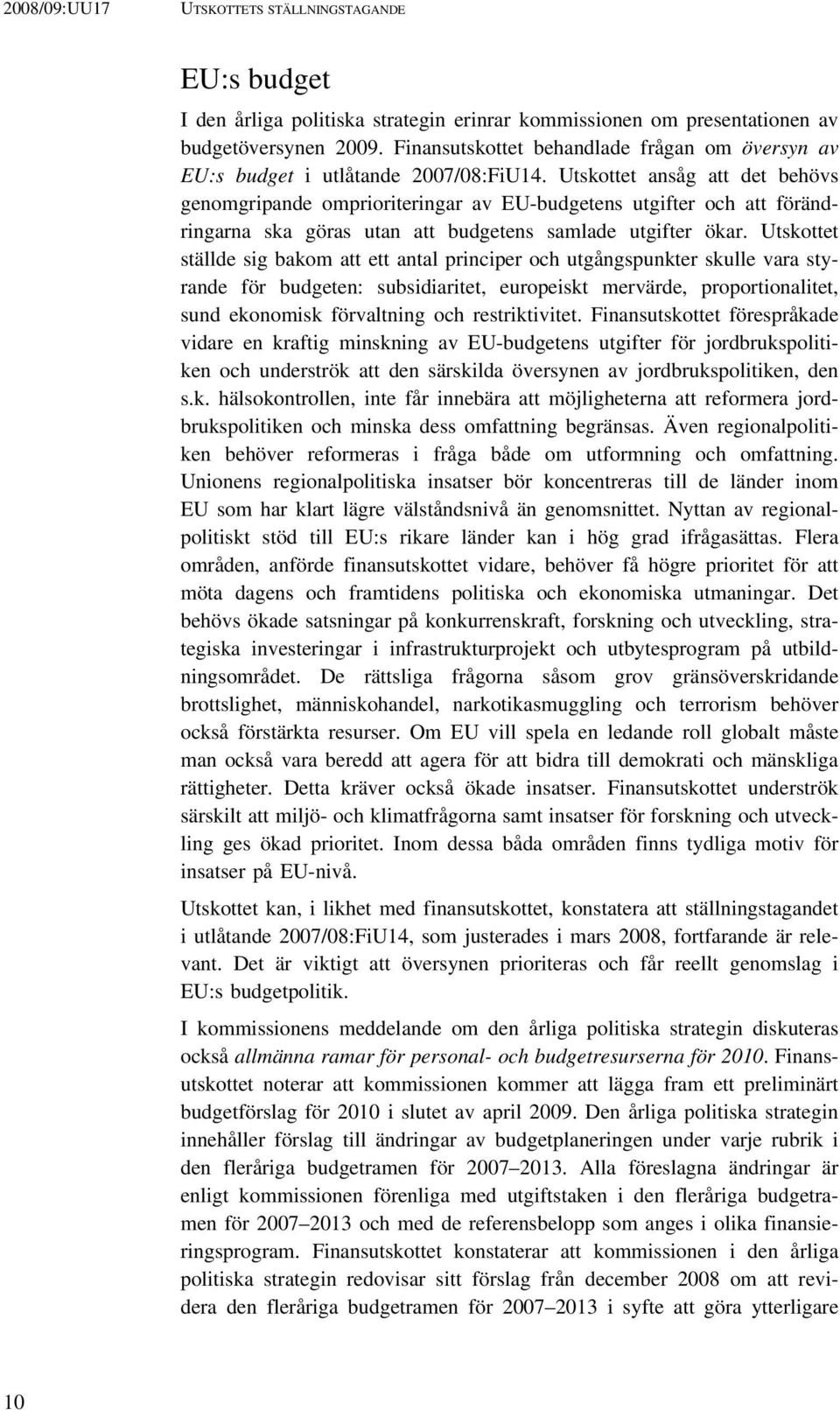 2008/09:UU17 UTSKOTTETS STÄLLNINGSTAGANDE

EU:s budget

I den årliga politiska strategin erinrar kommissionen om presentationen av budgetöversynen 2009. Finansutskottet behandlade frågan om översyn av EU:s budget i utlåtande 2007/08:FiU14. Utskottet ansåg att det behövs genomgripande omprioriteringar av EU-budgetens utgifter och att förändringarna ska göras utan att budgetens samlade utgifter ökar. Utskottet ställde sig bakom att ett antal principer och utgångspunkter skulle vara styrande för budgeten: subsidiaritet, europeiskt mervärde, proportionalitet, sund ekonomisk förvaltning och restriktivitet. Finansutskottet förespråkade vidare en kraftig minskning av EU-budgetens utgifter för jordbrukspolitiken och underströk att den särskilda översynen av jordbrukspolitiken, den s.k. hälsokontrollen, inte får innebära att möjligheterna att reformera jordbrukspolitiken och minska dess omfattning begränsas. Även regionalpolitiken behöver reformeras i fråga både om utformning och omfattning. Unionens regionalpolitiska insatser bör koncentreras till de länder inom EU som har klart lägre välståndsnivå än genomsnittet. Nyttan av regionalpolitiskt stöd till EU:s rikare länder kan i hög grad ifrågasättas. Flera områden, anförde finansutskottet vidare, behöver få högre prioritet för att möta dagens och framtidens politiska och ekonomiska utmaningar. Det behövs ökade satsningar på konkurrenskraft, forskning och utveckling, strategiska investeringar i infrastrukturprojekt och utbytesprogram på utbildningsområdet. De rättsliga frågorna såsom grov gränsöverskridande brottslighet, människohandel, narkotikasmuggling och terrorism behöver också förstärkta resurser. Om EU vill spela en ledande roll globalt måste man också vara beredd att agera för att bidra till demokrati och mänskliga rättigheter. Detta kräver också ökade insatser. Finansutskottet underströk särskilt att miljö- och klimatfrågorna samt insatser för forskning och utveckling ges ökad prioritet. Inom dessa båda områden finns tydliga motiv för insatser på EU-nivå.

Utskottet kan, i likhet med finansutskottet, konstatera att ställningstagandet i utlåtande 2007/08:FiU14, som justerades i mars 2008, fortfarande är relevant. Det är viktigt att översynen prioriteras och får reellt genomslag i EU:s budgetpolitik.

I kommissionens meddelande om den årliga politiska strategin diskuteras också allmänna ramar för personal- och budgetresurserna för 2010. Finansutskottet noterar att kommissionen kommer att lägga fram ett preliminärt budgetförslag för 2010 i slutet av april 2009. Den årliga politiska strategin innehåller förslag till ändringar av budgetplaneringen under varje rubrik i den fleråriga budgetramen för 2007–2013. Alla föreslagna ändringar är enligt kommissionen förenliga med utgiftstaken i den fleråriga budgetramen för 2007–2013 och med de referensbelopp som anges i olika finansieringsprogram. Finansutskottet konstaterar att kommissionen i den årliga politiska strategin redovisar sitt förslag från december 2008 om att revidera den fleråriga budgetramen för 2007–2013 i syfte att göra ytterligare

10